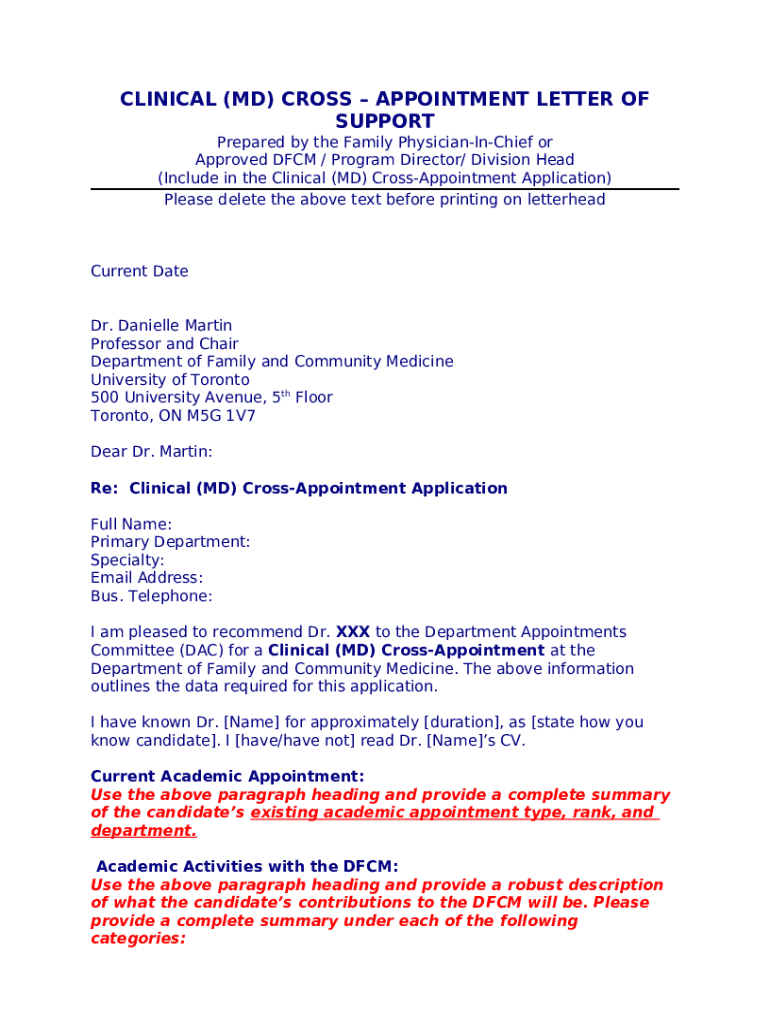 CLINICAL (MD) CROSS – APPOINTMENT LETTER OF SUPPORT

Prepared by the Family Physician-In-Chief or
Approved DFCM / Program Director/ Division Head
(Include in the Clinical (MD) Cross-Appointment Application)
Please delete the above text before printing on letterhead

Current Date

Dr. Danielle Martin
Professor and Chair
Department of Family and Community Medicine
University of Toronto
500 University Avenue, 5$^{th}$ Floor
Toronto, ON M5G 1V7

Dear Dr. Martin:

Re: Clinical (MD) Cross-Appointment Application

Full Name:
Primary Department:
Specialty:
Email Address:
Bus. Telephone:

I am pleased to recommend Dr. XXX to the Department Appointments Committee (DAC) for a Clinical (MD) Cross-Appointment at the Department of Family and Community Medicine. The above information outlines the data required for this application.

I have known Dr. [Name] for approximately [duration], as [state how you know candidate]. I [have/have not] read Dr. [Name]'s CV.

Current Academic Appointment:
Use the above paragraph heading and provide a complete summary of the candidate's existing academic appointment type, rank, and department.

Academic Activities with the DFCM:
Use the above paragraph heading and provide a robust description of what the candidate's contributions to the DFCM will be. Please provide a complete summary under each of the following categories: